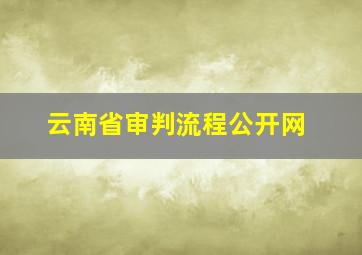 云南省审判流程公开网